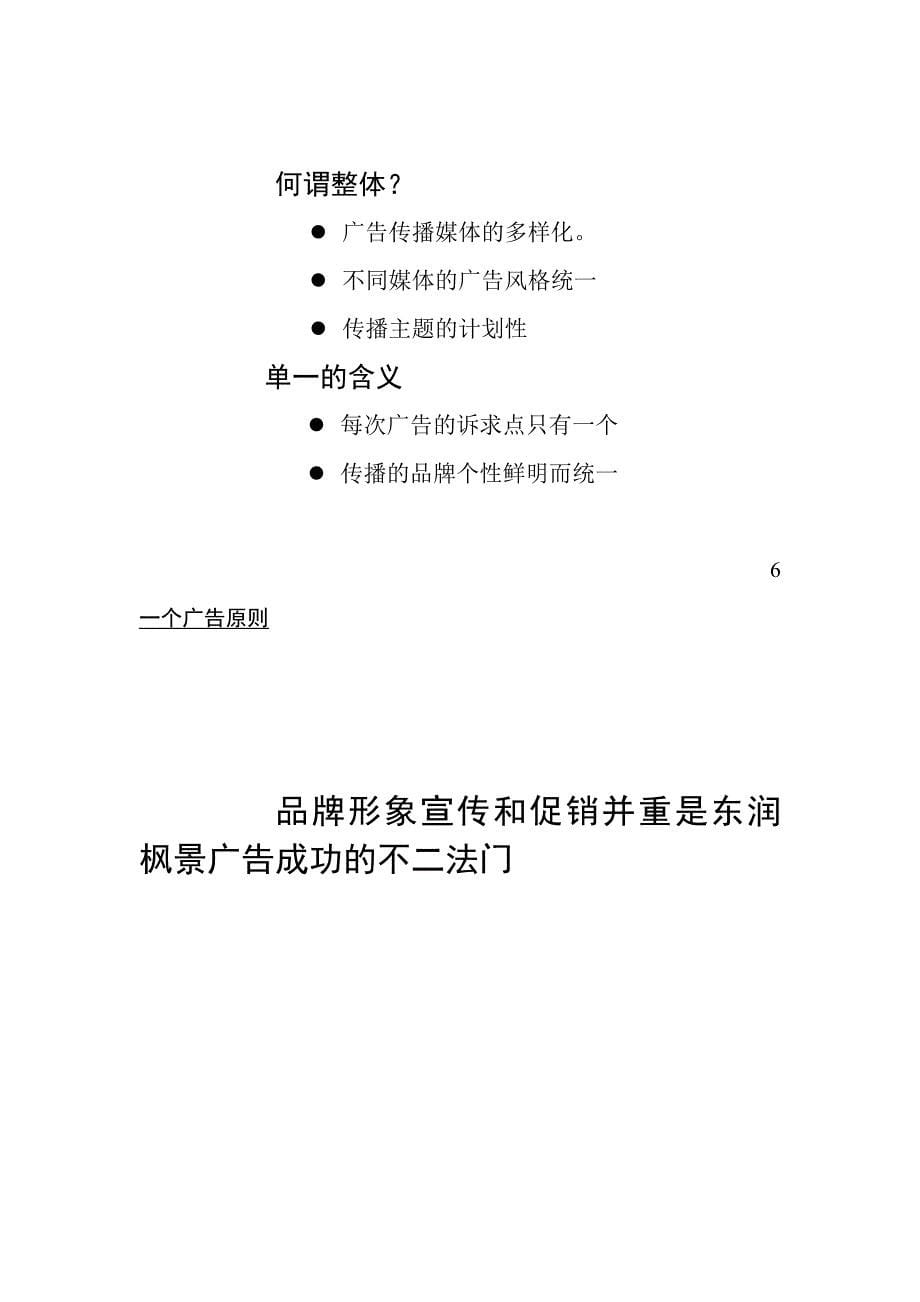 何谓整体？

● 广告传播媒体的多样化。

● 不同媒体的广告风格统一

● 传播主题的计划性

单一的含义

● 每次广告的诉求点只有一个

● 传播的品牌个性鲜明而统一

6

一个广告原则

品牌形象宣传和促销并重是东润枫景广告成功的不二法门